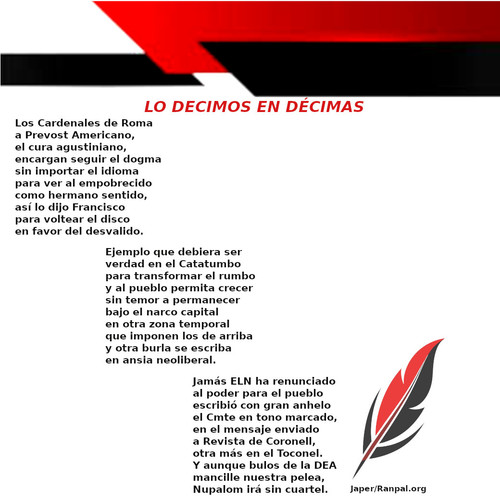 LO DECIMOS EN DÉCIMAS

Los Cardenales de Roma
a Prevost Americano,
el cura agustiniano,
encargan seguir el dogma
sin importar el idioma
para ver al empobrecido
como hermano sentido,
así lo dijo Francisco
para voltear el disco
en favor del desvalido.

Ejemplo que debiera ser
verdad en el Catatumbo
para transformar el rumbo
y al pueblo permita crecer
sin temor a permanecer
bajo el narco capital
en otra zona temporal
que imponen los de arriba
y otra burla se escriba
en ansia neoliberal.

Jamás ELN ha renunciado
al poder para el pueblo
escribió con gran anhelo
el Cmte en tono marcado,
en el mensaje enviado
a Revista de Coronell,
otra más en el Toconel.
Y aunque bulos de la DEA
mancille nuestra pelea,
Nupalom irá sin cuartel.

Japer/Ranpal.org